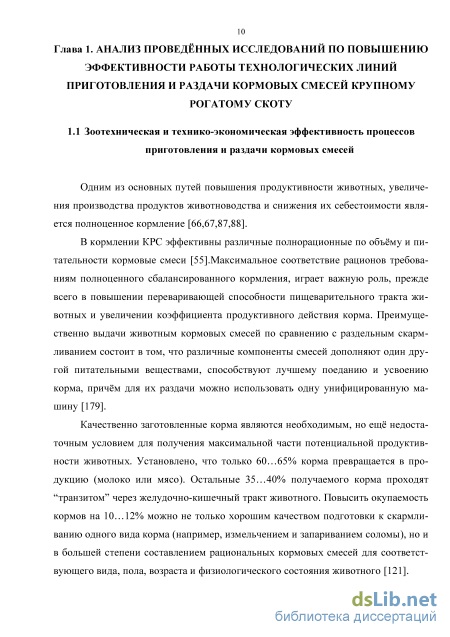 10

Глава 1. АНАЛИЗ ПРОВЕДЁННЫХ ИССЛЕДОВАНИЙ ПО ПОВЫШЕНИЮ ЭФФЕКТИВНОСТИ РАБОТЫ ТЕХНОЛОГИЧЕСКИХ ЛИНИЙ ПРИГОТОВЛЕНИЯ И РАЗДАЧИ КОРМОВЫХ СМЕСЕЙ КРУПНОМУ РОГАТОМУ СКОТУ

1.1 Зоотехническая и технико-экономическая эффективность процессов приготовления и раздачи кормовых смесей

Одним из основных путей повышения продуктивности животных, увеличения производства продуктов животноводства и снижения их себестоимости является полноценное кормление [66,67,87,88].

В кормлении КРС эффективны различные полнорационные по объёму и питательности кормовые смеси [55].Максимальное соответствие рационов требованиям полноценного сбалансированного кормления, играет важную роль, прежде всего в повышении переваривающей способности пищеварительного тракта животных и увеличении коэффициента продуктивного действия корма. Преимущественно выдачи животным кормовых смесей по сравнению с раздельным скармливанием состоит в том, что различные компоненты смесей дополняют один другой питательными веществами, способствуют лучшему поеданию и усвоению корма, причём для их раздачи можно использовать одну унифицированную машину [179].

Качественно заготовленные корма являются необходимым, но ещё недостаточным условием для получения максимальной части потенциальной продуктивности животных. Установлено, что только 60…65% корма превращается в продукцию (молоко или мясо). Остальные 35…40% получаемого корма проходят “транзитом” через желудочно-кишечный тракт животного. Повысить окупаемость кормов на 10…12% можно не только хорошим качеством подготовки к скармливанию одного вида корма (например, измельчением и запариванием соломы), но и в большей степени составлением рациональных кормовых смесей для соответствующего вида, пола, возраста и физиологического состояния животного [121].

dsLib.net
библиотека диссертаций